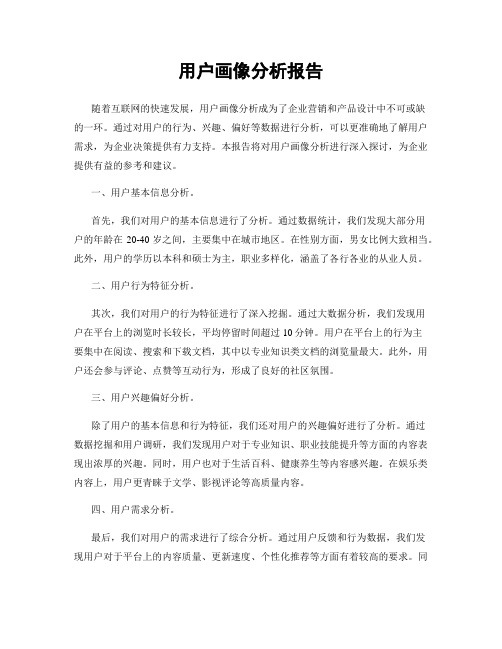 用户画像分析报告

随着互联网的快速发展，用户画像分析成为了企业营销和产品设计中不可或缺的一环。通过对用户的行为、兴趣、偏好等数据进行分析，可以更准确地了解用户需求，为企业决策提供有力支持。本报告将对用户画像分析进行深入探讨，为企业提供有益的参考和建议。

一、用户基本信息分析。

首先，我们对用户的基本信息进行了分析。通过数据统计，我们发现大部分用户的年龄在 20-40 岁之间，主要集中在城市地区。在性别方面，男女比例大致相当。此外，用户的学历以本科和硕士为主，职业多样化，涵盖了各行各业的从业人员。

二、用户行为特征分析。

其次，我们对用户的行为特征进行了深入挖掘。通过大数据分析，我们发现用户在平台上的浏览时长较长，平均停留时间超过 10 分钟。用户在平台上的行为主要集中在阅读、搜索和下载文档，其中以专业知识类文档的浏览量最大。此外，用户还会参与评论、点赞等互动行为，形成了良好的社区氛围。

三、用户兴趣偏好分析。

除了用户的基本信息和行为特征，我们还对用户的兴趣偏好进行了分析。通过数据挖掘和用户调研，我们发现用户对于专业知识、职业技能提升等方面的内容表现出浓厚的兴趣。同时，用户也对于生活百科、健康养生等内容感兴趣。在娱乐类内容上，用户更青睐于文学、影视评论等高质量内容。

四、用户需求分析。

最后，我们对用户的需求进行了综合分析。通过用户反馈和行为数据，我们发现用户对于平台上的内容质量、更新速度、个性化推荐等方面有着较高的要求。同